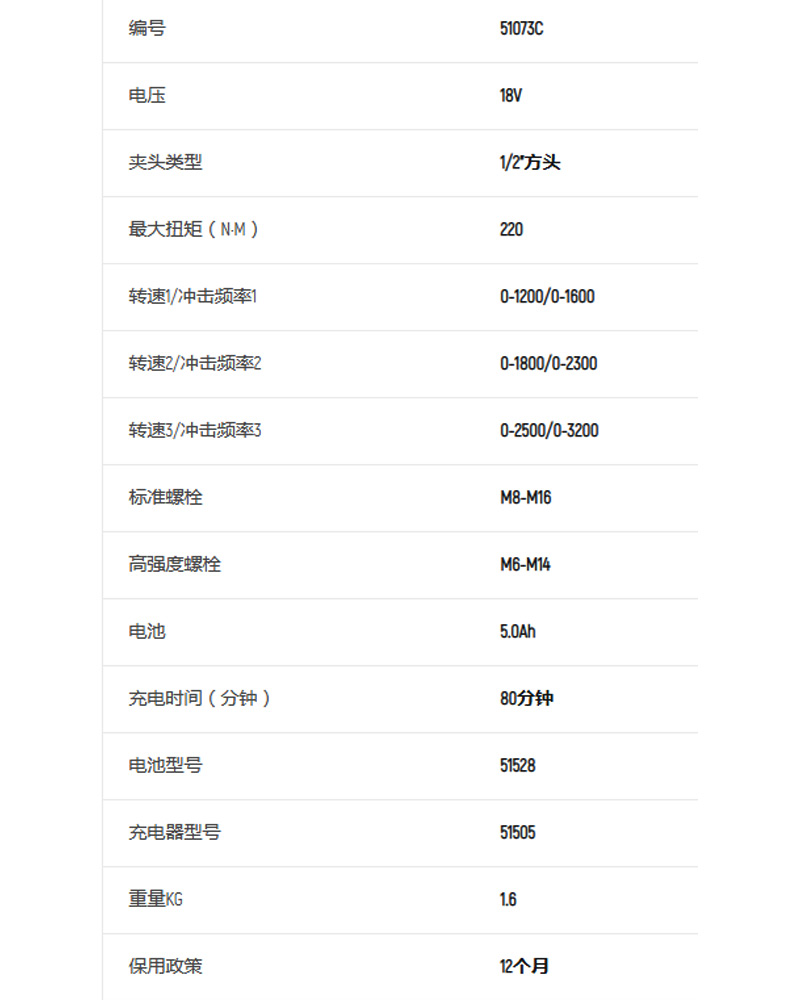 | 编号 | 51073C |
|---|---|
| 电压 | 18V |
| 夹头类型 | 1/2"方头 |
| 最大扭矩（N·M） | 220 |
| 转速1/冲击频率1 | 0-1200/0-1600 |
| 转速2/冲击频率2 | 0-1800/0-2300 |
| 转速3/冲击频率3 | 0-2500/0-3200 |
| 标准螺栓 | M8-M16 |
| 高强度螺栓 | M6-M14 |
| 电池 | 5.0Ah |
| 充电时间（分钟） | 80分钟 |
| 电池型号 | 51528 |
| 充电器型号 | 51505 |
| 重量KG | 1.6 |
| 保用政策 | 12个月 |